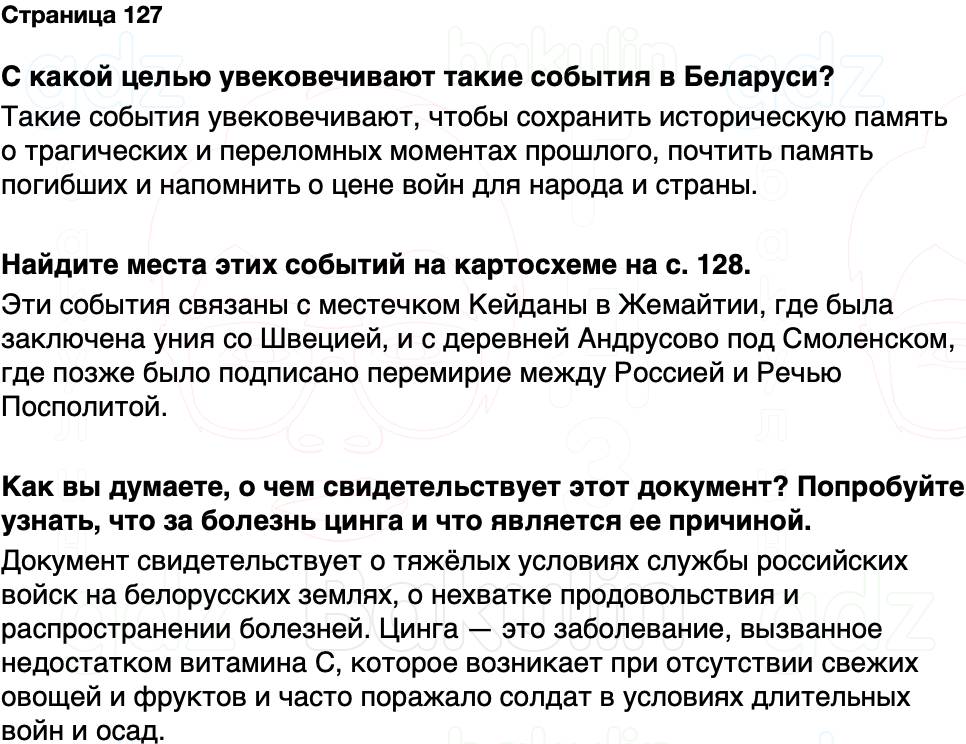 Страница 127

С какой целью увековечивают такие события в Беларуси?
Такие события увековечивают, чтобы сохранить историческую память о трагических и переломных моментах прошлого, почтить память погибших и напомнить о цене войн для народа и страны.

Найдите места этих событий на картосхеме на с. 128.
Эти события связаны с местечком Кейданы в Жемайтии, где была заключена уния со Швецией, и с деревней Андрусово под Смоленском, где позже было подписано перемирие между Россией и Речью Посполитой.

Как вы думаете, о чем свидетельствует этот документ? Попробуйте узнать, что за болезнь цинга и что является ее причиной.
Документ свидетельствует о тяжёлых условиях службы российских войск на белорусских землях, о нехватке продовольствия и распространении болезней. Цинга — это заболевание, вызванное недостатком витамина С, которое возникает при отсутствии свежих овощей и фруктов и часто поражало солдат в условиях длительных войн и осад.